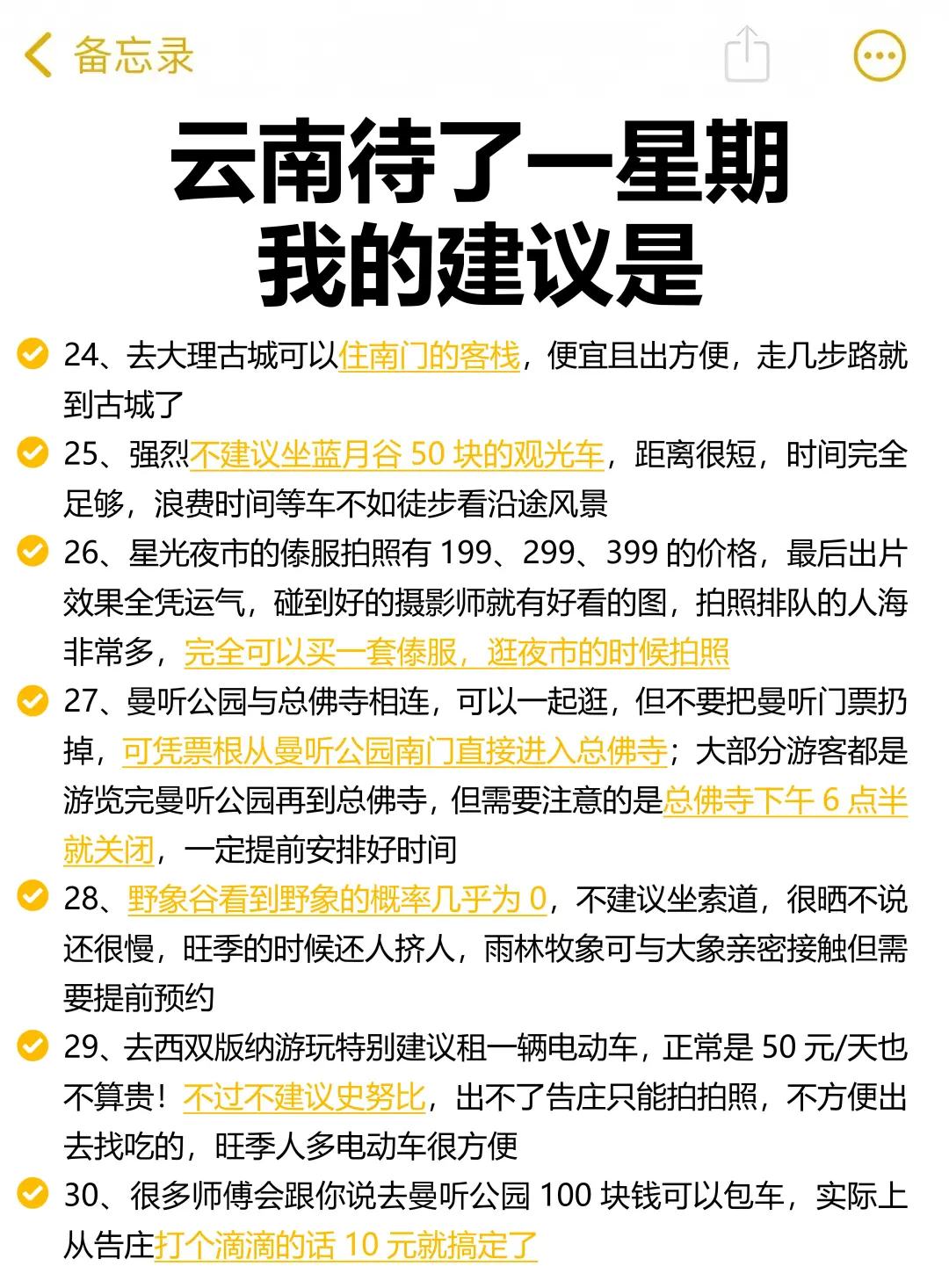 备忘录

云南待了一星期
我的建议是

24、去大理古城可以住南门的客栈，便宜且出方便，走几步路就到古城了

25、强烈不建议坐蓝月谷 50 块的观光车，距离很短，时间完全足够，浪费时间等车不如徒步看沿途风景

26、星光夜市的傣服拍照有 199、299、399 的价格，最后出片效果全凭运气，碰到好的摄影师就有好看的图，拍照排队的人海非常多，完全可以买一套傣服，逛夜市的时候拍照

27、曼听公园与总佛寺相连，可以一起逛，但不要把曼听门票扔掉，可凭票根从曼听公园南门直接进入总佛寺；大部分游客都是游览完曼听公园再到总佛寺，但需要注意的是总佛寺下午 6 点半就关闭，一定提前安排好时间

28、野象谷看到野象的概率几乎为 0，不建议坐索道，很晒不说还很慢，旺季的时候还人挤人，雨林牧象可与大象亲密接触但需要提前预约

29、去西双版纳游玩特别建议租一辆电动车，正常是 50 元/天也不算贵！不过不建议史努比，出不了告庄只能拍拍照，不方便出去找吃的，旺季人多电动车很方便

30、很多师傅会跟你说去曼听公园 100 块钱可以包车，实际上从告庄打个滴滴的话 10 元就搞定了